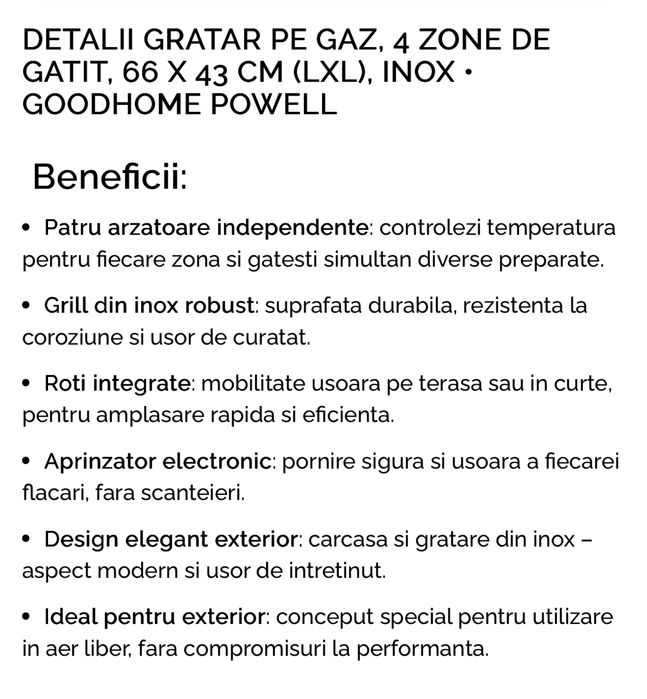 DETALII GRATAR PE GAZ, 4 ZONE DE GATIT, 66 X 43 CM (LXL), INOX • GOODHOME POWELL

Beneficii:

• Patru arzatoare independente: controlezi temperatura pentru fiecare zona si gatesti simultan diverse preparate.

• Grill din inox robust: suprafata durabila, rezistenta la coroziune si usor de curatat.

• Roti integrate: mobilitate usoara pe terasa sau in curte, pentru amplasare rapida si eficienta.

• Aprinzator electronic: pornire sigura si usoara a fiecarei flacari, fara scanteieri.

• Design elegant exterior: carcasa si gratare din inox – aspect modern si usor de intretinut.

• Ideal pentru exterior: conceput special pentru utilizare in aer liber, fara compromisuri la performanta.